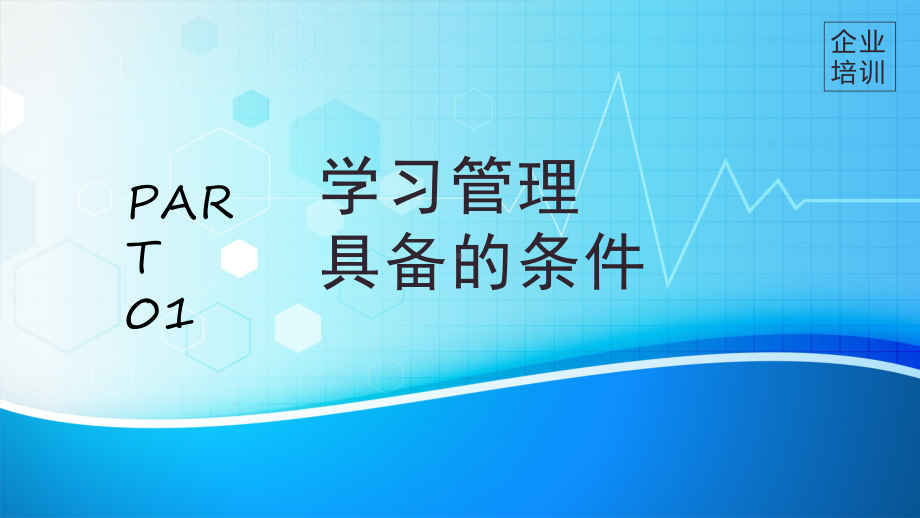 企业培训

PART 01

学习管理具备的条件